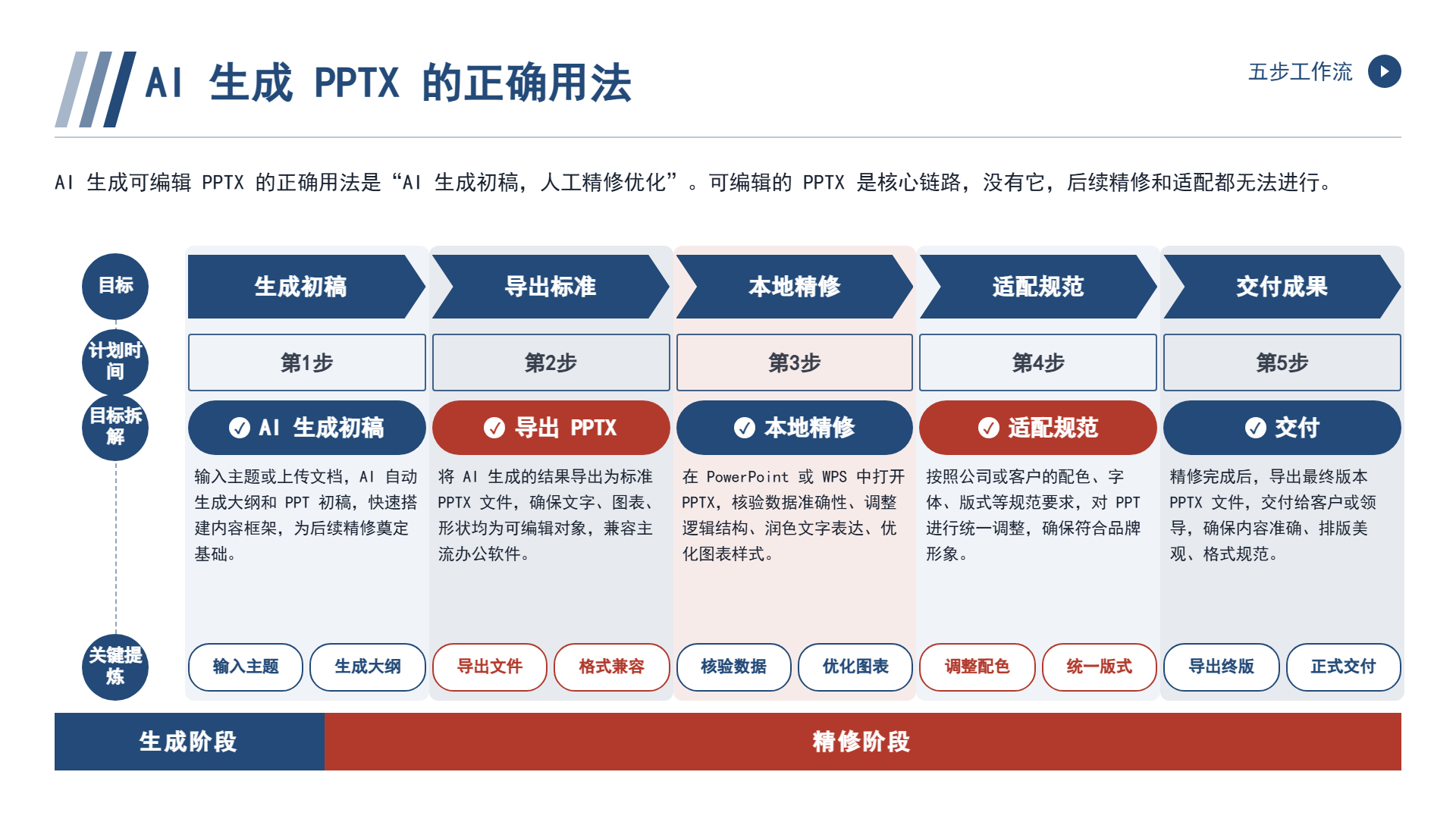 AI 生成 PPTX 的正确用法

五步工作流

AI 生成可编辑 PPTX 的正确用法是“AI 生成初稿，人工精修优化”。可编辑的 PPTX 是核心链路，没有它，后续精修和适配都无法进行。

目标

计划时间

目标拆解

关键提炼

生成初稿

第1步

AI 生成初稿

输入主题或上传文档，AI 自动生成大纲和 PPT 初稿，快速搭建内容框架，为后续精修奠定基础。

输入主题 生成大纲

导出标准

第2步

导出 PPTX

将 AI 生成的结果导出为标准 PPTX 文件，确保文字、图表、形状均为可编辑对象，兼容主流办公软件。

导出文件 格式兼容

本地精修

第3步

本地精修

在 PowerPoint 或 WPS 中打开 PPTX，核验数据准确性、调整逻辑结构、润色文字表达、优化图表样式。

核验数据 优化图表

适配规范

第4步

适配规范

按照公司或客户的配色、字体、版式等规范要求，对 PPT 进行统一调整，确保符合品牌形象。

调整配色 统一版式

交付成果

第5步

交付

精修完成后，导出最终版本 PPTX 文件，交付给客户或领导，确保内容准确、排版美观、格式规范。

导出终版 正式交付

生成阶段

精修阶段